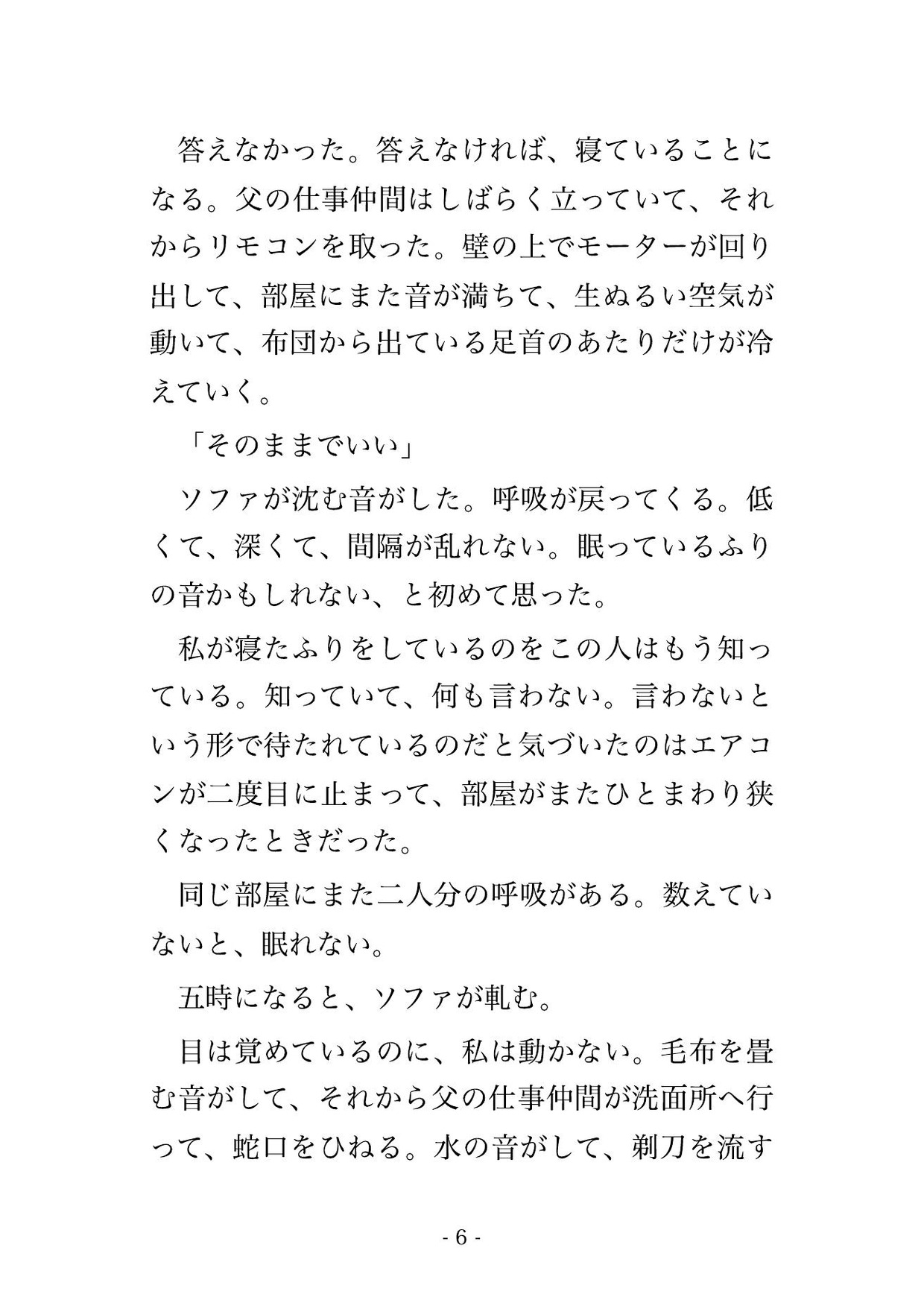 答えなかった。答えなければ、寝ていることになる。父の仕事仲間はしばらく立っていて、それからリモコンを取った。壁の上でモーターが回り出して、部屋にまた音が満ちて、生ぬるい空気が動いて、布団から出ている足首のあたりだけが冷えていく。

「そのままでいい」

ソファが沈む音がした。呼吸が戻ってくる。低くて、深くて、間隔が乱れない。眠っているふりの音かもしれない、と初めて思った。

私が寝たふりをしているのをこの人はもう知っている。知っていて、何も言わない。言わないという形で待たれているのだと気づいたのはエアコンが二度目に止まって、部屋がまたひとまわり狭くなったときだった。

同じ部屋にまた二人分の呼吸がある。数えていないと、眠れない。

五時になると、ソファが軋む。

目は覚めているのに、私は動かない。毛布を畳む音がして、それから父の仕事仲間が洗面所へ行って、蛇口をひねる。水の音がして、剃刀を流す

- 6 -